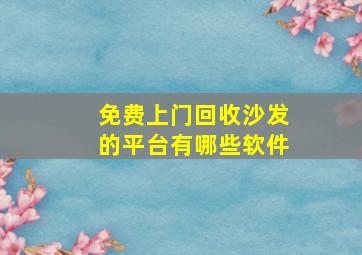 免费上门回收沙发的平台有哪些软件